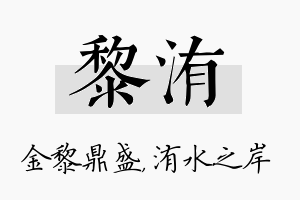 黎洧

金黎鼎盛,洧水之岸